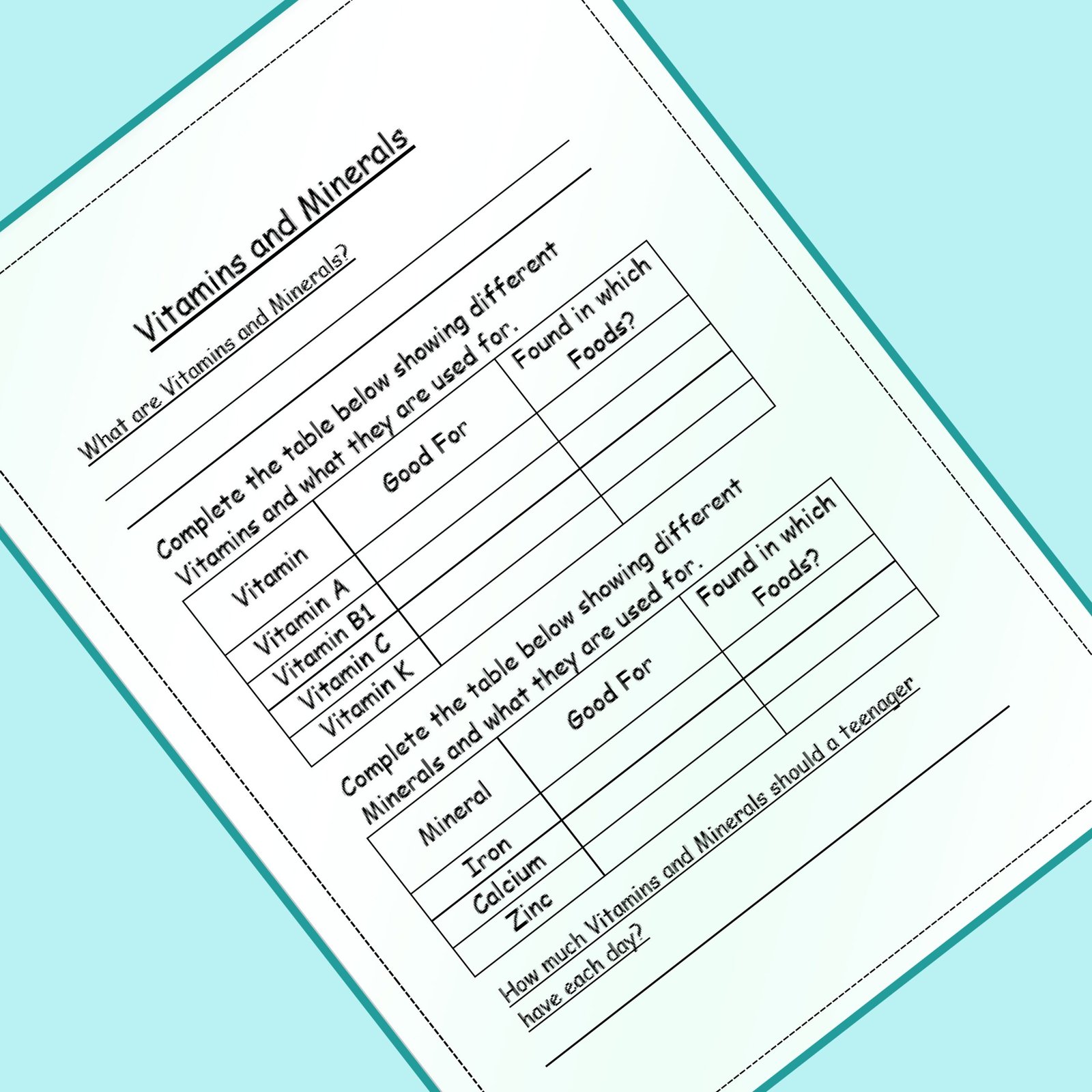 Vitamins and Minerals

What are Vitamins and Minerals?

Complete the table below showing different Vitamins and what they are used for.

| Vitamin | Good For | Found in which Foods? |
|---|---|---|
| Vitamin A | | |
| Vitamin B1 | | |
| Vitamin C | | |
| Vitamin K | | |

Complete the table below showing different Minerals and what they are used for.

| Mineral | Good For | Found in which Foods? |
|---|---|---|
| Iron | | |
| Calcium | | |
| Zinc | | |

How much Vitamins and Minerals should a teenager have each day?